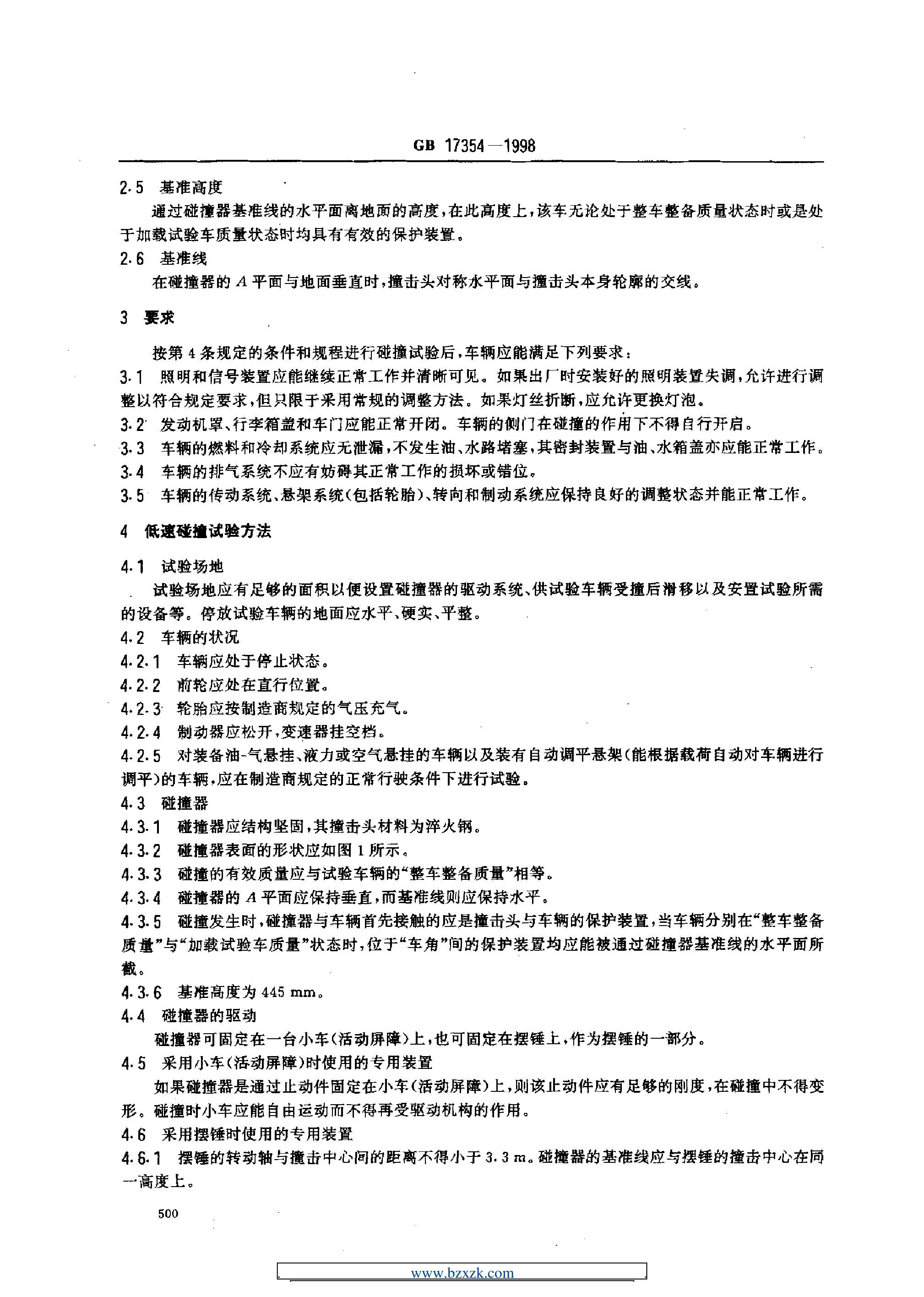 GB 17354—1998

2.5 基准高度

通过碰撞器基准线的水平面离地面的高度，在此高度上，该车无论处于整车整备质量状态时或是处于加载试验车质量状态时均具有有效的保护装置。

2.6 基准线

在碰撞器的 $A$ 平面与地面垂直时，撞击头对称水平面与撞击头本身轮廓的交线。

3 要求

按第 4 条规定的条件和规程进行碰撞试验后，车辆应能满足下列要求：

3.1 照明和信号装置应能继续正常工作并清晰可见。如果出厂时安装好的照明装置失调，允许进行调整以符合规定要求，但只限于采用常规的调整方法。如果灯丝折断，应允许更换灯泡。

3.2 发动机罩、行李箱盖和车门应能正常开闭。车辆的侧门在碰撞的作用下不得自行开启。

3.3 车辆的燃料和冷却系统应无泄漏，不发生油、水路堵塞，其密封装置与油、水箱盖亦应能正常工作。

3.4 车辆的排气系统不应有妨碍其正常工作的损坏或错位。

3.5 车辆的传动系统、悬架系统（包括轮胎）、转向和制动系统应保持良好的调整状态并能正常工作。

4 低速碰撞试验方法

4.1 试验场地

试验场地应有足够的面积以便设置碰撞器的驱动系统、供试验车辆受撞后滑移以及安置试验所需的设备等。停放试验车辆的地面应水平、硬实、平整。

4.2 车辆的状况

4.2.1 车辆应处于停止状态。

4.2.2 前轮应处在直行位置。

4.2.3 轮胎应按制造商规定的气压充气。

4.2.4 制动器应松开，变速器挂空档。

4.2.5 对装备油-气悬挂、液力或空气悬挂的车辆以及装有自动调平悬架（能根据载荷自动对车辆进行调平）的车辆，应在制造商规定的正常行驶条件下进行试验。

4.3 碰撞器

4.3.1 碰撞器应结构坚固，其撞击头材料为淬火钢。

4.3.2 碰撞器表面的形状应如图 1 所示。

4.3.3 碰撞的有效质量应与试验车辆的“整车整备质量”相等。

4.3.4 碰撞器的 $A$ 平面应保持垂直，而基准线则应保持水平。

4.3.5 碰撞发生时，碰撞器与车辆首先接触的应是撞击头与车辆的保护装置，当车辆分别在“整车整备质量”与“加载试验车质量”状态时，位于“车角”间的保护装置均应能被通过碰撞器基准线的水平面所截。

4.3.6 基准高度为 445 mm。

4.4 碰撞器的驱动

碰撞器可固定在一台小车（活动屏障）上，也可固定在摆锤上，作为摆锤的一部分。

4.5 采用小车（活动屏障）时使用的专用装置

如果碰撞器是通过止动件固定在小车（活动屏障）上，则该止动件应有足够的刚度，在碰撞中不得变形。碰撞时小车应能自由运动而不得再受驱动机构的作用。

4.6 采用摆锤时使用的专用装置

4.6.1 摆锤的转动轴与撞击中心间的距离不得小于 3.3 m。碰撞器的基准线应与摆锤的撞击中心在同一高度上。

500

www.bzxzk.com